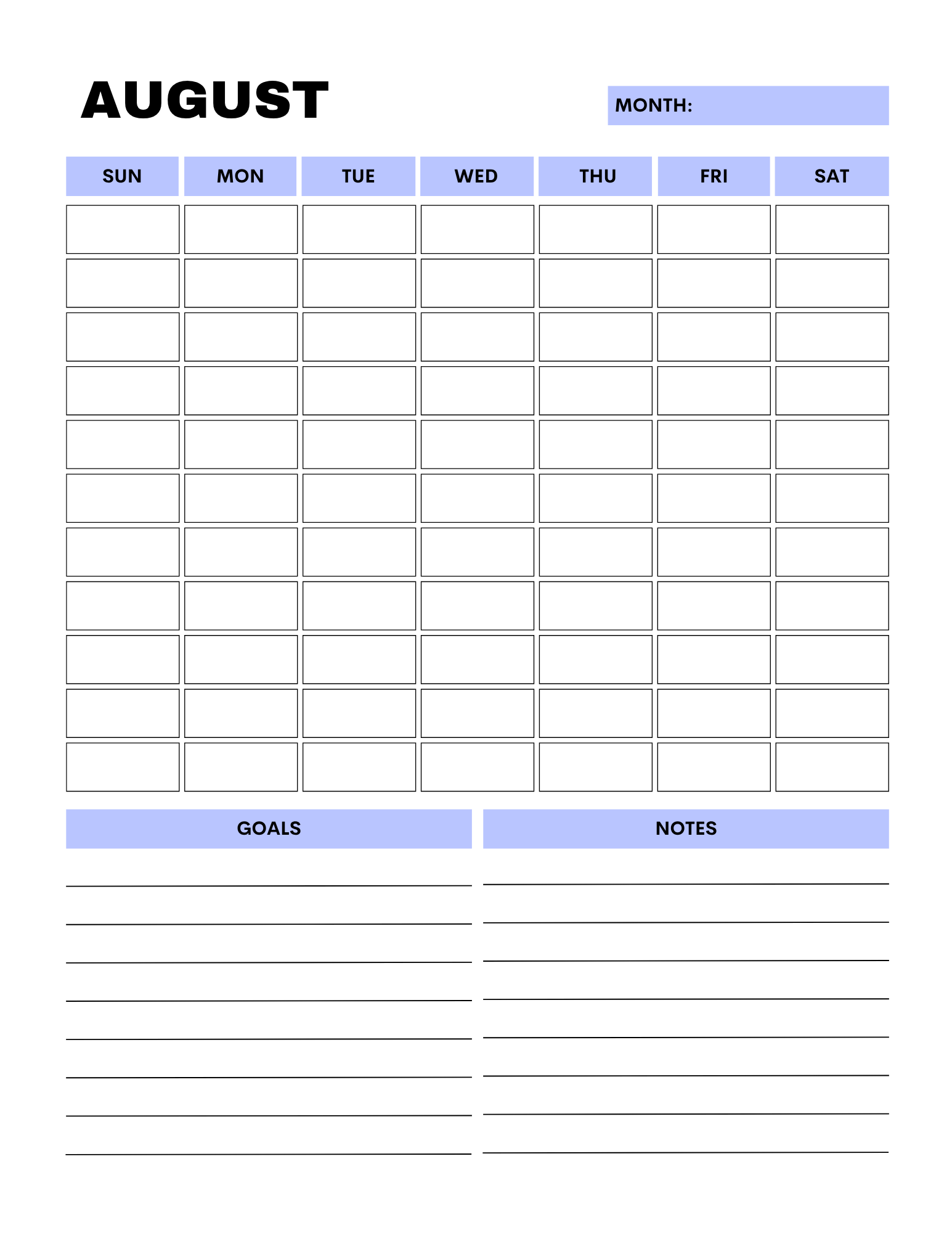 AUGUST

MONTH:

| SUN | MON | TUE | WED | THU | FRI | SAT |
|---|---|---|---|---|---|---|
| | | | | | | |
| | | | | | | |
| | | | | | | |
| | | | | | | |
| | | | | | | |
| | | | | | | |
| | | | | | | |
| | | | | | | |
| | | | | | | |
| | | | | | | |
| | | | | | | |

GOALS

NOTES